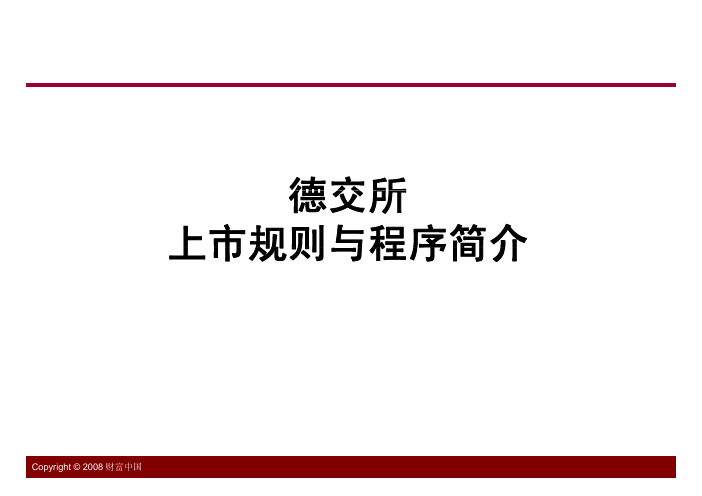 德交所
上市规则与程序简介

Copyright © 2008 财富中国